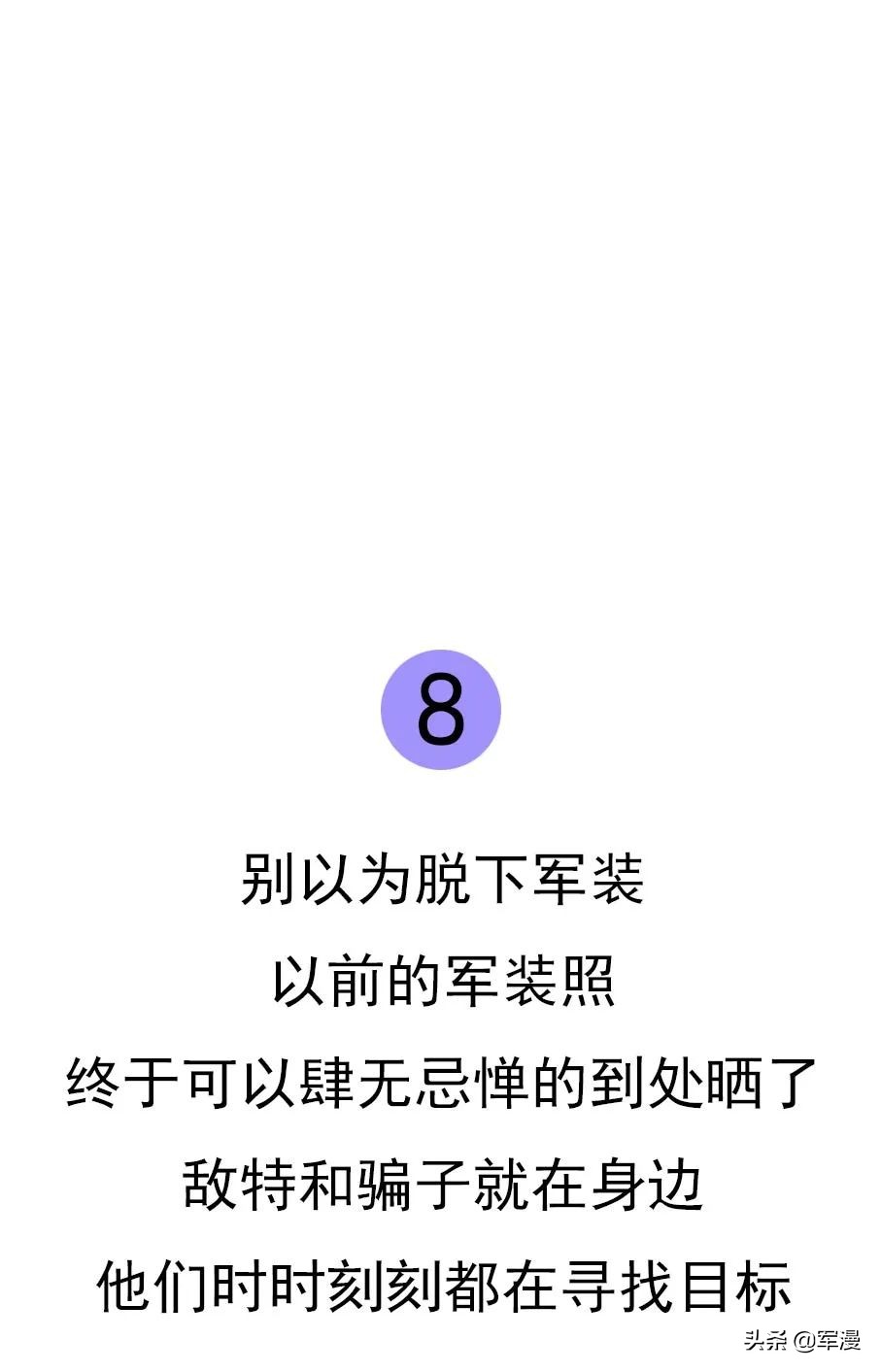 8

别以为脱下军装

以前的军装照

终于可以肆无忌惮的到处晒了

敌特和骗子就在身边

他们时时刻刻都在寻找目标

头条 @军漫